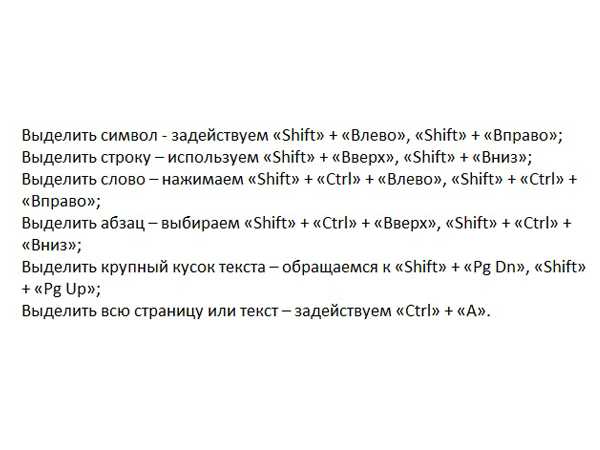 Выделить символ - задействуем «Shift» + «Влево», «Shift» + «Вправо»;
Выделить строку – используем «Shift» + «Вверх», «Shift» + «Вниз»;
Выделить слово – нажимаем «Shift» + «Ctrl» + «Влево», «Shift» + «Ctrl» + «Вправо»;
Выделить абзац – выбираем «Shift» + «Ctrl» + «Вверх», «Shift» + «Ctrl» + «Вниз»;
Выделить крупный кусок текста – обращаемся к «Shift» + «Pg Dn», «Shift» + «Pg Up»;
Выделить всю страницу или текст – задействуем «Ctrl» + «A».